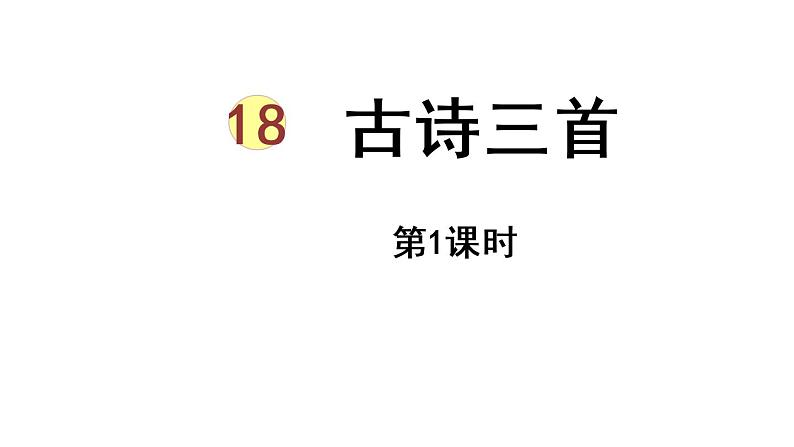 18 古诗三首

第1课时